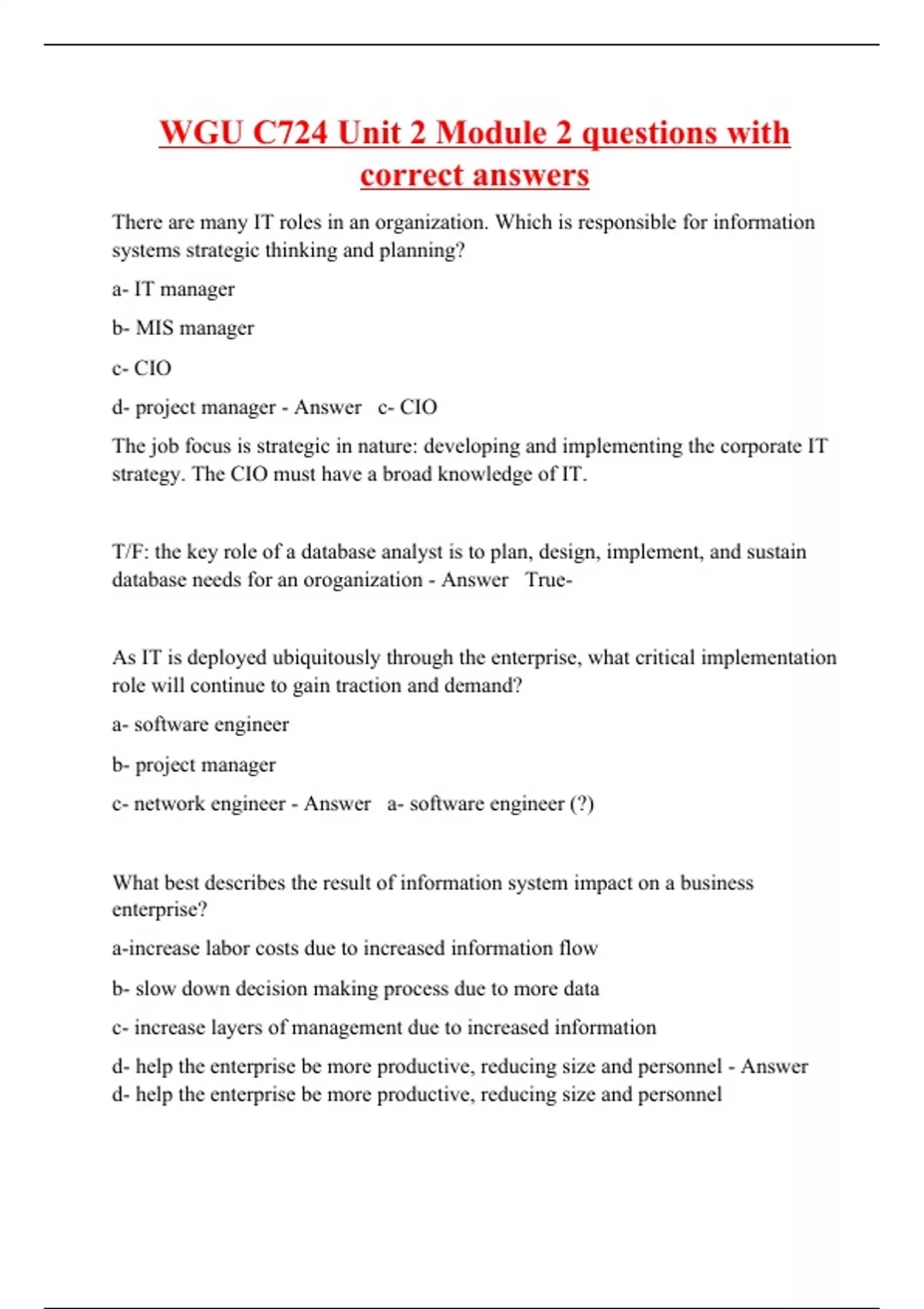 WGU C724 Unit 2 Module 2 questions with correct answers

There are many IT roles in an organization. Which is responsible for information systems strategic thinking and planning?

a- IT manager

b- MIS manager

c- CIO

d- project manager - Answer c- CIO

The job focus is strategic in nature: developing and implementing the corporate IT strategy. The CIO must have a broad knowledge of IT.

T/F: the key role of a database analyst is to plan, design, implement, and sustain database needs for an oroganization - Answer True-

As IT is deployed ubiquitously through the enterprise, what critical implementation role will continue to gain traction and demand?

a- software engineer

b- project manager

c- network engineer - Answer a- software engineer (?)

What best describes the result of information system impact on a business enterprise?

a-increase labor costs due to increased information flow

b- slow down decision making process due to more data

c- increase layers of management due to increased information

d- help the enterprise be more productive, reducing size and personnel - Answer d- help the enterprise be more productive, reducing size and personnel